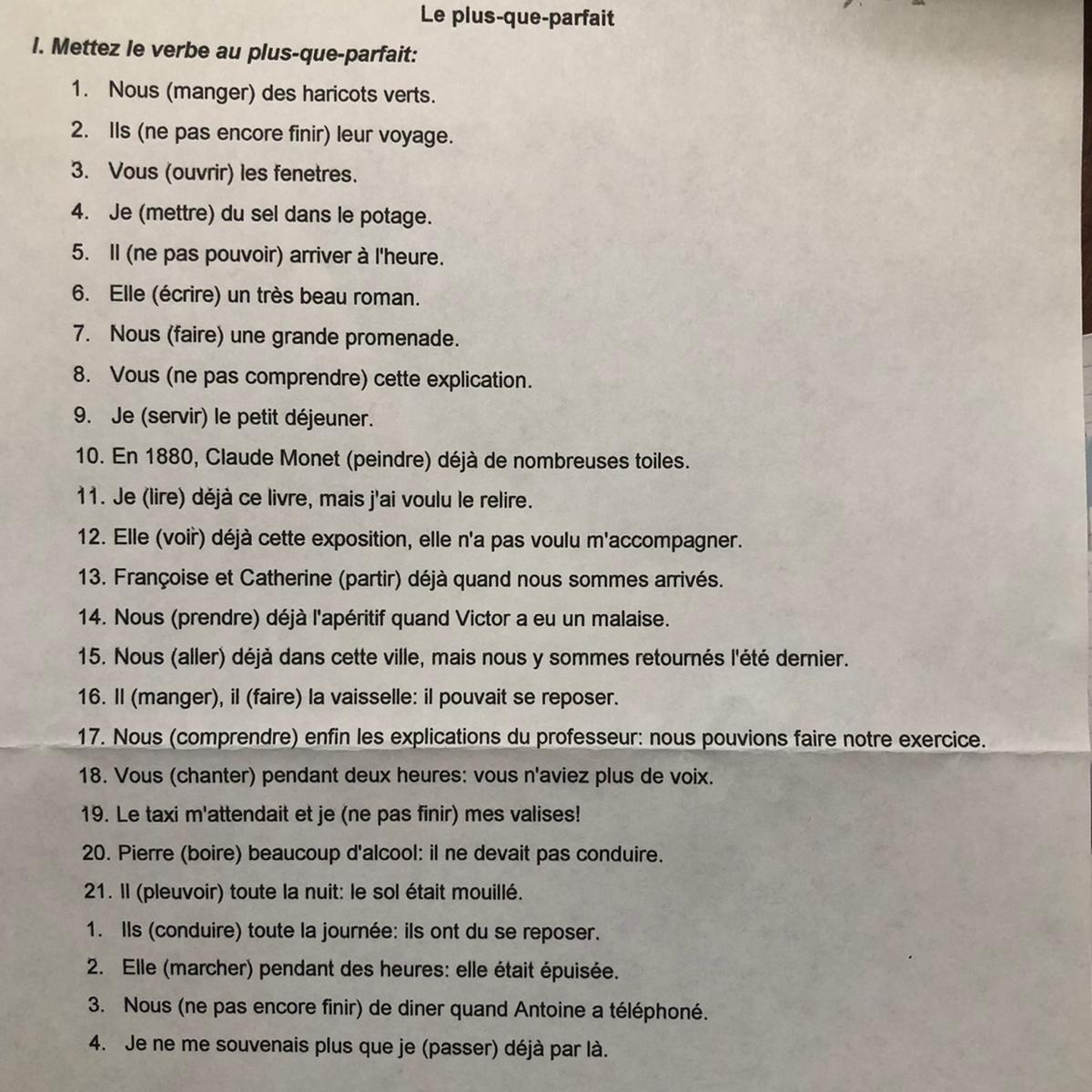 Le plus-que-parfait

I. Mettez le verbe au plus-que-parfait:

1. Nous (manger) des haricots verts.
2. Ils (ne pas encore finir) leur voyage.
3. Vous (ouvrir) les fenetres.
4. Je (mettre) du sel dans le potage.
5. Il (ne pas pouvoir) arriver à l'heure.
6. Elle (écrire) un très beau roman.
7. Nous (faire) une grande promenade.
8. Vous (ne pas comprendre) cette explication.
9. Je (servir) le petit déjeuner.
10. En 1880, Claude Monet (peindre) déjà de nombreuses toiles.
11. Je (lire) déjà ce livre, mais j'ai voulu le relire.
12. Elle (voir) déjà cette exposition, elle n'a pas voulu m'accompagner.
13. Françoise et Catherine (partir) déjà quand nous sommes arrivés.
14. Nous (prendre) déjà l'apéritif quand Victor a eu un malaise.
15. Nous (aller) déjà dans cette ville, mais nous y sommes retournés l'été dernier.
16. Il (manger), il (faire) la vaisselle: il pouvait se reposer.
17. Nous (comprendre) enfin les explications du professeur: nous pouvions faire notre exercice.
18. Vous (chanter) pendant deux heures: vous n'aviez plus de voix.
19. Le taxi m'attendait et je (ne pas finir) mes valises!
20. Pierre (boire) beaucoup d'alcool: il ne devait pas conduire.
21. Il (pleuvoir) toute la nuit: le sol était mouillé.
1. Ils (conduire) toute la journée: ils ont du se reposer.
2. Elle (marcher) pendant des heures: elle était épuisée.
3. Nous (ne pas encore finir) de diner quand Antoine a téléphoné.
4. Je ne me souvenais plus que je (passer) déjà par là.